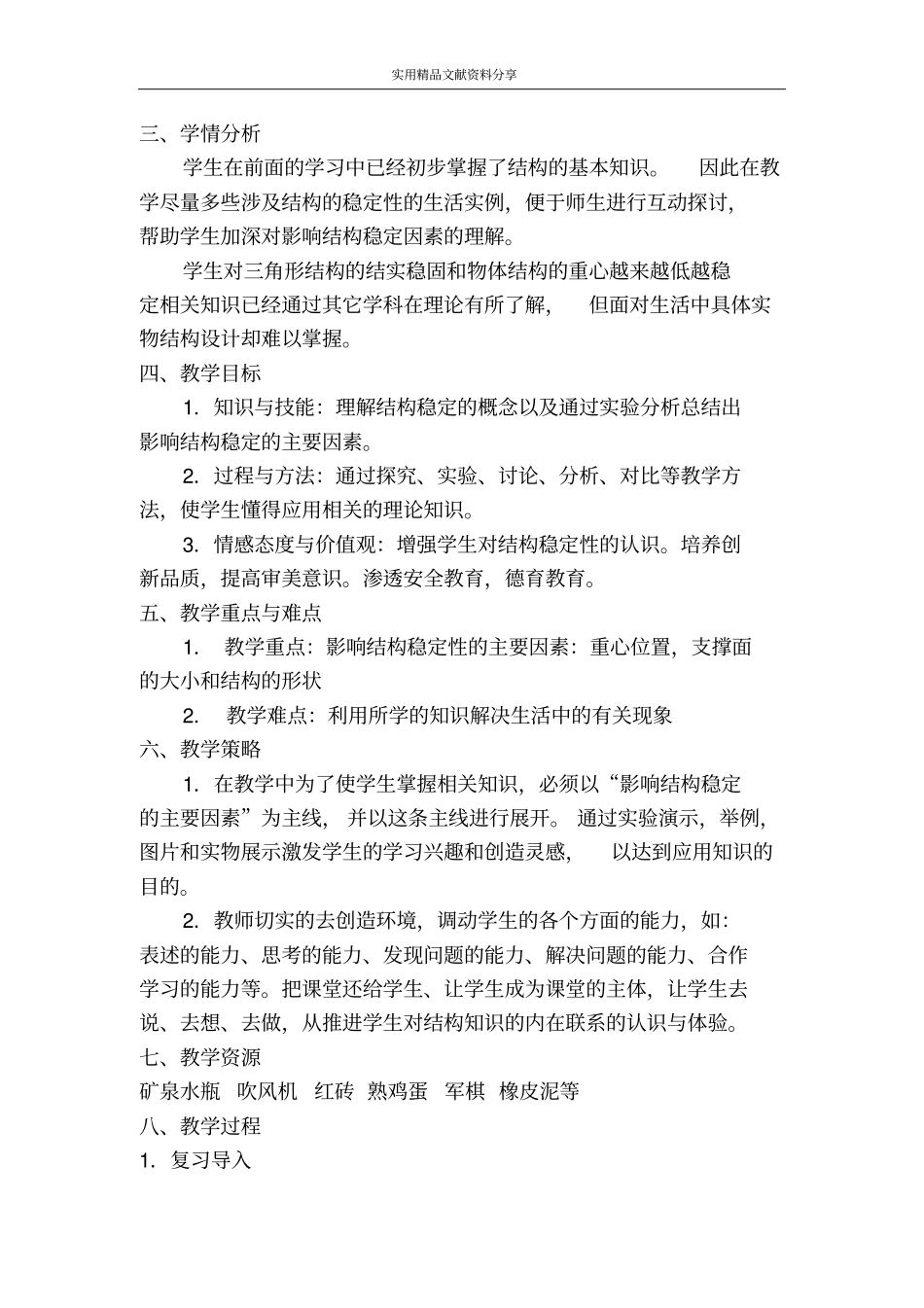 实用精品文献资料分享

三、学情分析

学生在前面的学习中已经初步掌握了结构的基本知识。 因此在教学尽量多些涉及结构的稳定性的生活实例，便于师生进行互动探讨，帮助学生加深对影响结构稳定因素的理解。

学生对三角形结构的结实稳固和物体结构的重心越来越低越稳定相关知识已经通过其它学科在理论有所了解， 但面对生活中具体实物结构设计却难以掌握。

四、教学目标

1. 知识与技能：理解结构稳定的概念以及通过实验分析总结出影响结构稳定的主要因素。

2. 过程与方法：通过探究、实验、讨论、分析、对比等教学方法，使学生懂得应用相关的理论知识。

3. 情感态度与价值观：增强学生对结构稳定性的认识。培养创新品质，提高审美意识。渗透安全教育，德育教育。

五、教学重点与难点

1. 教学重点：影响结构稳定性的主要因素：重心位置，支撑面的大小和结构的形状

2. 教学难点：利用所学的知识解决生活中的有关现象

六、教学策略

1. 在教学中为了使学生掌握相关知识，必须以“影响结构稳定的主要因素”为主线， 并以这条主线进行展开。 通过实验演示，举例，图片和实物展示激发学生的学习兴趣和创造灵感， 以达到应用知识的目的。

2. 教师切实的去创造环境，调动学生的各个方面的能力，如：表述的能力、思考的能力、发现问题的能力、解决问题的能力、合作学习的能力等。把课堂还给学生、让学生成为课堂的主体，让学生去说、去想、去做，从推进学生对结构知识的内在联系的认识与体验。

七、教学资源

矿泉水瓶 吹风机 红砖 熟鸡蛋 军棋 橡皮泥等

八、教学过程

1. 复习导入